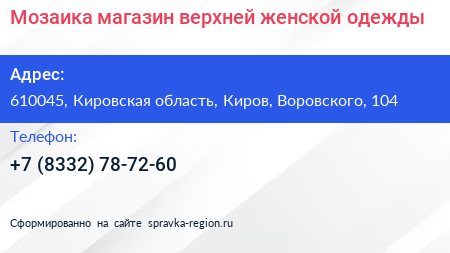 Мозаика магазин верхней женской одежды

Адрес:

610045, Кировская область, Киров, Воровского, 104

Телефон:

+7 (8332) 78-72-60

Сформированно на сайте spravka-region.ru